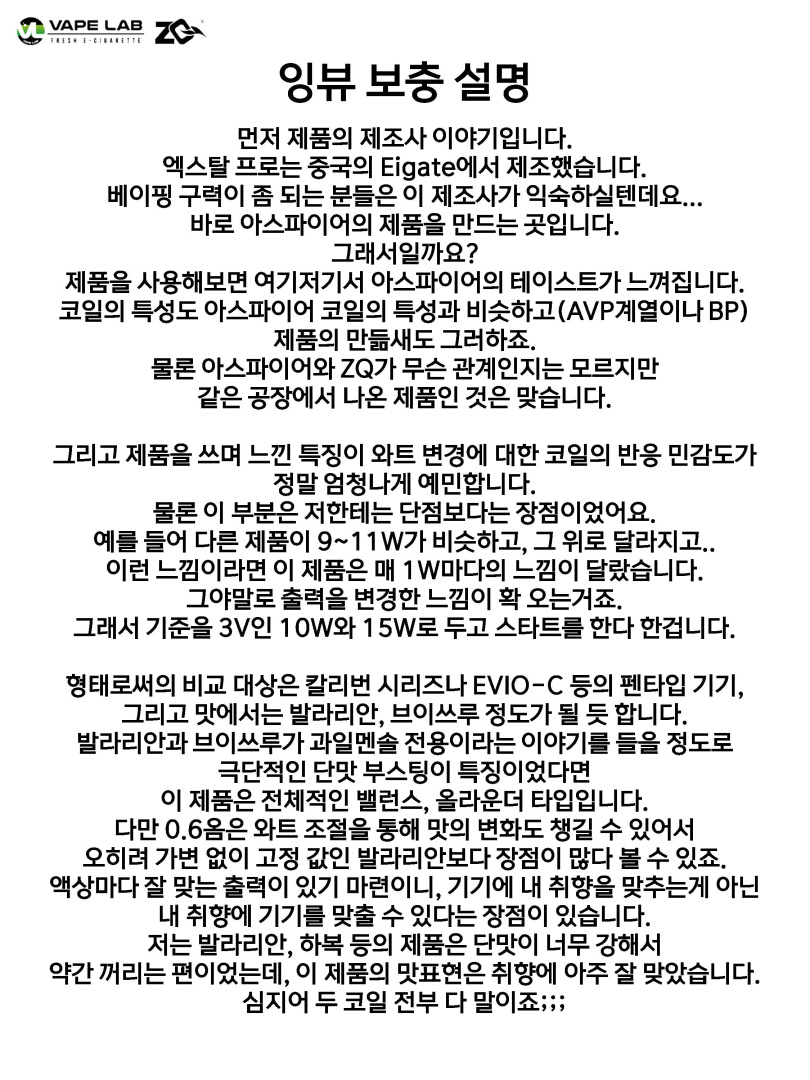 VAPE LAB FRESH E-CIGARETTE ZQ

잉뷰 보충 설명

먼저 제품의 제조사 이야기입니다.
엑스탈 프로는 중국의 Eigate에서 제조했습니다.
베이핑 구력이 좀 되는 분들은 이 제조사가 익숙하실텐데요...
바로 아스파이어의 제품을 만드는 곳입니다.
그래서일까요?
제품을 사용해보면 여기저기서 아스파이어의 테이스트가 느껴집니다.
코일의 특성도 아스파이어 코일의 특성과 비슷하고(AVP계열이나 BP)
제품의 만듦새도 그러하죠.
물론 아스파이어와 ZQ가 무슨 관계인지는 모르지만
같은 공장에서 나온 제품인 것은 맞습니다.

그리고 제품을 쓰며 느낀 특징이 와트 변경에 대한 코일의 반응 민감도가
정말 엄청나게 예민합니다.
물론 이 부분은 저한테는 단점보다는 장점이었어요.
예를 들어 다른 제품이 9~11W가 비슷하고, 그 위로 달라지고..
이런 느낌이라면 이 제품은 매 1W마다의 느낌이 달랐습니다.
그야말로 출력을 변경한 느낌이 확 오는거죠.
그래서 기준을 3V인 10W와 15W로 두고 스타트를 한다 한겁니다.

형태로써의 비교 대상은 칼리번 시리즈나 EVIO-C 등의 펜타입 기기,
그리고 맛에서는 발라리안, 브이쓰루 정도가 될 듯 합니다.
발라리안과 브이쓰루가 과일멘솔 전용이라는 이야기를 들을 정도로
극단적인 단맛 부스팅이 특징이었다면
이 제품은 전체적인 밸런스, 올라운더 타입입니다.
다만 0.6옴은 와트 조절을 통해 맛의 변화도 챙길 수 있어서
오히려 가변 없이 고정 값인 발라리안보다 장점이 많다 볼 수 있죠.
액상마다 잘 맞는 출력이 있기 마련이니, 기기에 내 취향을 맞추는게 아닌
내 취향에 기기를 맞출 수 있다는 장점이 있습니다.
저는 발라리안, 하복 등의 제품은 단맛이 너무 강해서
약간 꺼리는 편이었는데, 이 제품의 맛표현은 취향에 아주 잘 맞았습니다.
심지어 두 코일 전부 다 말이죠;;;